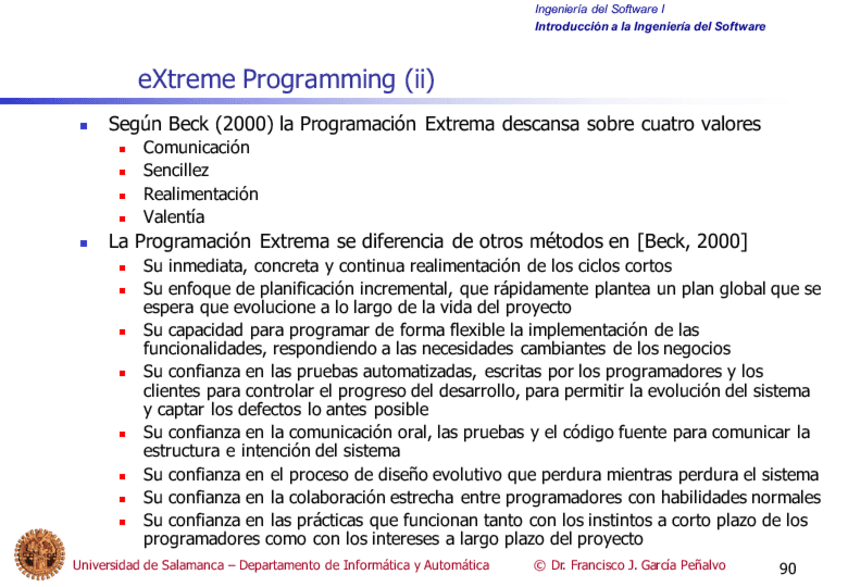 Ingeniería del Software I
Introducción a la Ingeniería del Software

eXtreme Programming (ii)

- Según Beck (2000) la Programación Extrema descansa sobre cuatro valores
  - Comunicación
  - Sencillez
  - Realimentación
  - Valentía
- La Programación Extrema se diferencia de otros métodos en [Beck, 2000]
  - Su inmediata, concreta y continua realimentación de los ciclos cortos
  - Su enfoque de planificación incremental, que rápidamente plantea un plan global que se espera que evolucione a lo largo de la vida del proyecto
  - Su capacidad para programar de forma flexible la implementación de las funcionalidades, respondiendo a las necesidades cambiantes de los negocios
  - Su confianza en las pruebas automatizadas, escritas por los programadores y los clientes para controlar el progreso del desarrollo, para permitir la evolución del sistema y captar los defectos lo antes posible
  - Su confianza en la comunicación oral, las pruebas y el código fuente para comunicar la estructura e intención del sistema
  - Su confianza en el proceso de diseño evolutivo que perdura mientras perdura el sistema
  - Su confianza en la colaboración estrecha entre programadores con habilidades normales
  - Su confianza en las prácticas que funcionan tanto con los instintos a corto plazo de los programadores como con los intereses a largo plazo del proyecto

Universidad de Salamanca – Departamento de Informática y Automática © Dr. Francisco J. García Peñalvo 90